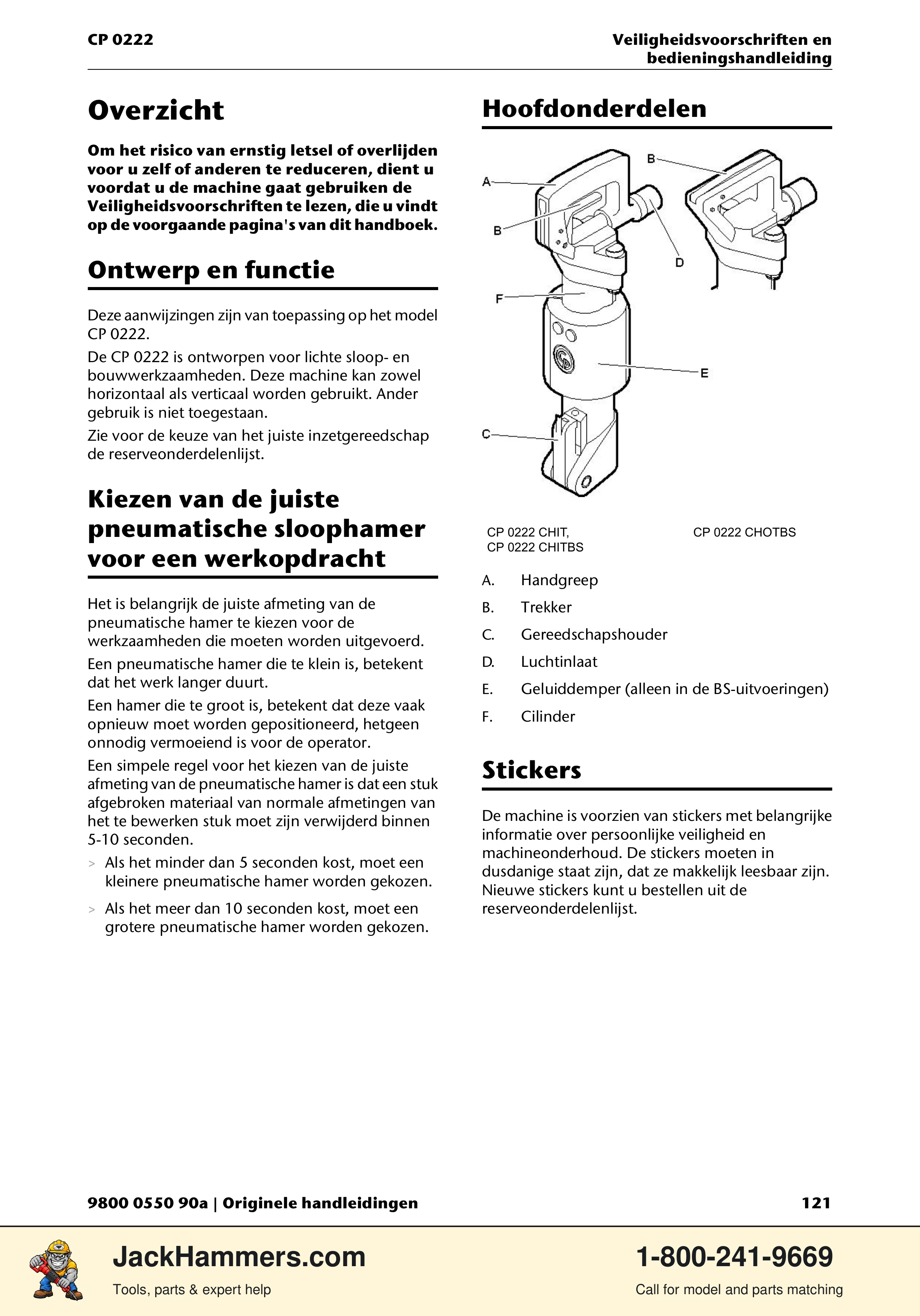 CP 0222

Veiligheidsvoorschriften en bedieningshandleiding

Overzicht

Om het risico van ernstig letsel of overlijden voor u zelf of anderen te reduceren, dient u voordat u de machine gaat gebruiken de Veiligheidsvoorschriften te lezen, die u vindt op de voorgaande pagina's van dit handboek.

Ontwerp en functie

Deze aanwijzingen zijn van toepassing op het model CP 0222.

De CP 0222 is ontworpen voor lichte sloop- en bouwwerkzaamheden. Deze machine kan zowel horizontaal als verticaal worden gebruikt. Ander gebruik is niet toegestaan.

Zie voor de keuze van het juiste inzetgereedschap de reserveonderdelenlijst.

Kiezen van de juiste pneumatische sloophamer voor een werkopdracht

Het is belangrijk de juiste afmeting van de pneumatische hamer te kiezen voor de werkzaamheden die moeten worden uitgevoerd.

Een pneumatische hamer die te klein is, betekent dat het werk langer duurt.

Een hamer die te groot is, betekent dat deze vaak opnieuw moet worden gepositioneerd, hetgeen onnodig vermoeiend is voor de operator.

Een simpele regel voor het kiezen van de juiste afmeting van de pneumatische hamer is dat een stuk afgebroken materiaal van normale afmetingen van het te bewerken stuk moet zijn verwijderd binnen 5-10 seconden.

> Als het minder dan 5 seconden kost, moet een kleinere pneumatische hamer worden gekozen.

> Als het meer dan 10 seconden kost, moet een grotere pneumatische hamer worden gekozen.

Hoofdonderdelen

A
B
B
D
F
E
C

CP 0222 CHIT,
CP 0222 CHITBS

CP 0222 CHOTBS

A. Handgreep

B. Trekker

C. Gereedschapshouder

D. Luchtinlaat

E. Geluiddemper (alleen in de BS-uitvoeringen)

F. Cilinder

Stickers

De machine is voorzien van stickers met belangrijke informatie over persoonlijke veiligheid en machineonderhoud. De stickers moeten in dusdanige staat zijn, dat ze makkelijk leesbaar zijn. Nieuwe stickers kunt u bestellen uit de reserveonderdelenlijst.

9800 0550 90a | Originele handleidingen

121

JackHammers.com
Tools, parts & expert help

1-800-241-9669
Call for model and parts matching